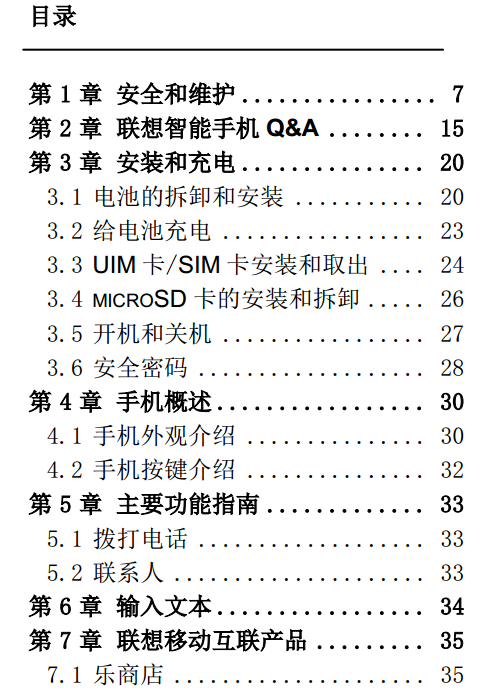 目录

第1章 安全和维护 7
第2章 联想智能手机Q&A 15
第3章 安装和充电 20
3.1 电池的拆卸和安装 20
3.2 给电池充电 23
3.3 UIM卡/SIM卡安装和取出 24
3.4 MICROSD卡的安装和拆卸 26
3.5 开机和关机 27
3.6 安全密码 28
第4章 手机概述 30
4.1 手机外观介绍 30
4.2 手机按键介绍 32
第5章 主要功能指南 33
5.1 拨打电话 33
5.2 联系人 33
第6章 输入文本 34
第7章 联想移动互联产品 35
7.1 乐商店 35